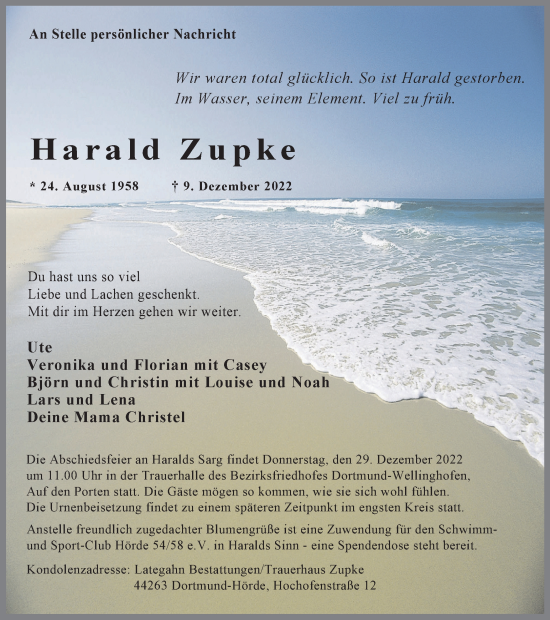 An Stelle persönlicher Nachricht

Wir waren total glücklich. So ist Harald gestorben.
Im Wasser, seinem Element. Viel zu früh.

Harald Zupke

* 24. August 1958 † 9. Dezember 2022

Du hast uns so viel
Liebe und Lachen geschenkt.
Mit dir im Herzen gehen wir weiter.

Ute
Veronika und Florian mit Casey
Björn und Christin mit Louise und Noah
Lars und Lena
Deine Mama Christel

Die Abschiedsfeier an Haralds Sarg findet Donnerstag, den 29. Dezember 2022 um 11.00 Uhr in der Trauerhalle des Bezirksfriedhofes Dortmund-Wellinghofen, Auf den Porten statt. Die Gäste mögen so kommen, wie sie sich wohl fühlen. Die Urnenbeisetzung findet zu einem späteren Zeitpunkt im engsten Kreis statt.

Anstelle freundlich zugedachter Blumengrüße ist eine Zuwendung für den Schwimm- und Sport-Club Hörde 54/58 e.V. in Haralds Sinn - eine Spendendose steht bereit.

Kondolenzadresse: Lategahn Bestattungen/Trauerhaus Zupke
44263 Dortmund-Hörde, Hochofenstraße 12